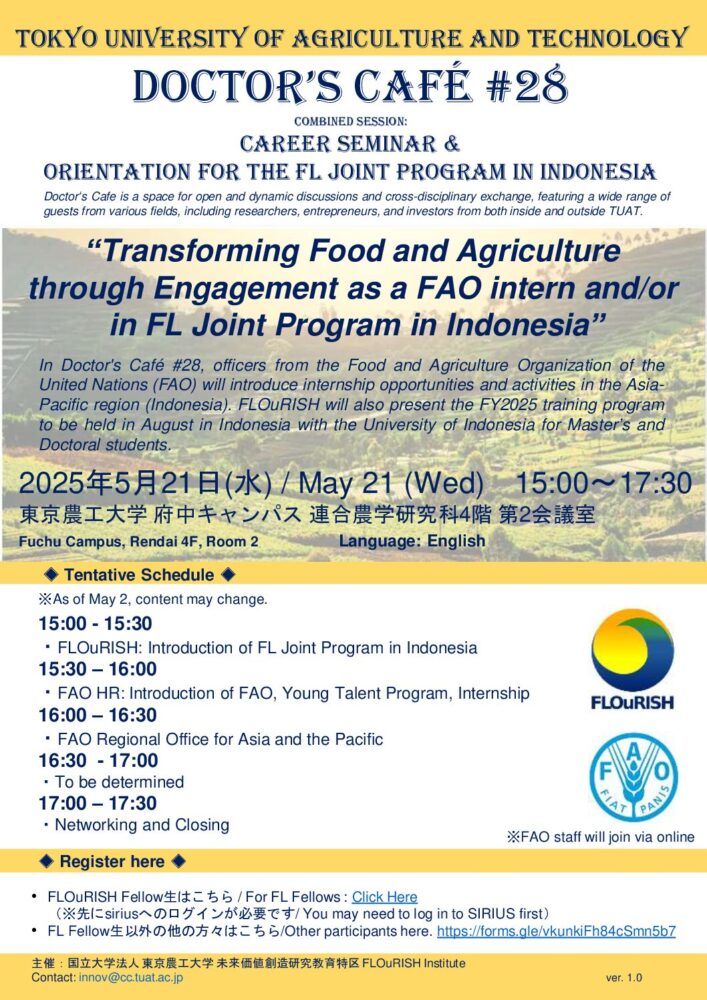 TOKYO UNIVERSITY OF AGRICULTURE AND TECHNOLOGY

DOCTOR'S CAFÉ #28

COMBINED SESSION:

CAREER SEMINAR & ORIENTATION FOR THE FL JOINT PROGRAM IN INDONESIA

Doctor's Cafe is a space for open and dynamic discussions and cross-disciplinary exchange, featuring a wide range of guests from various fields, including researchers, entrepreneurs, and investors from both inside and outside TUAT.

"Transforming Food and Agriculture through Engagement as a FAO intern and/or in FL Joint Program in Indonesia"

In Doctor's Café #28, officers from the Food and Agriculture Organization of the United Nations (FAO) will introduce internship opportunities and activities in the Asia-Pacific region (Indonesia). FLOuRISH will also present the FY2025 training program to be held in August in Indonesia with the University of Indonesia for Master's and Doctoral students.

2025年5月21日(水) / May 21 (Wed) 15:00～17:30

東京農工大学 府中キャンパス 連合農学研究科4階 第2会議室

Fuchu Campus, Rendai 4F, Room 2 Language: English

◆ Tentative Schedule ◆

※As of May 2, content may change.

15:00 - 15:30
・FLOuRISH: Introduction of FL Joint Program in Indonesia

15:30 – 16:00
・FAO HR: Introduction of FAO, Young Talent Program, Internship

16:00 – 16:30
・FAO Regional Office for Asia and the Pacific

16:30 - 17:00
・To be determined

17:00 – 17:30
・Networking and Closing

FLOuRISH

FAO FIAT PANIS

※FAO staff will join via online

◆ Register here ◆

• FLOuRISH Fellow生はこちら / For FL Fellows : Click Here
（※先にsiriusへのログインが必要です/ You may need to log in to SIRIUS first）
• FL Fellow生以外の他の方々はこちら/Other participants here. https://forms.gle/vkunkiFh84cSmn5b7

主催：国立大学法人 東京農工大学 未来価値創造研究教育特区 FLOuRISH Institute
Contact: innov@cc.tuat.ac.jp

ver. 1.0